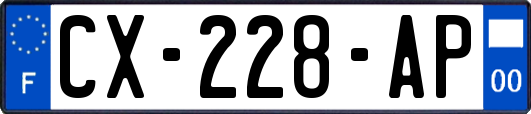 F
CX-228-AP
00